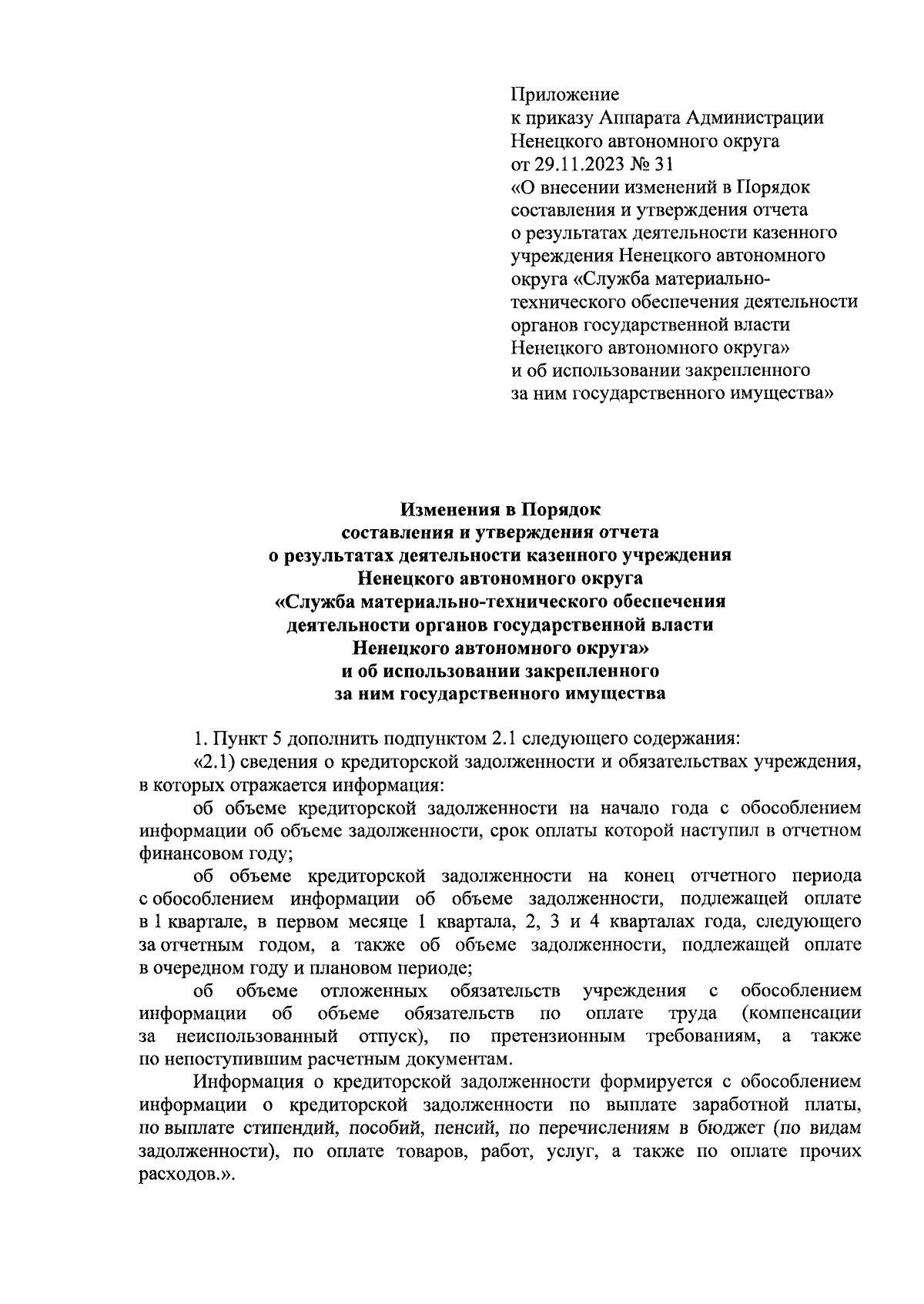 Приложение
к приказу Аппарата Администрации Ненецкого автономного округа
от 29.11.2023 № 31
«О внесении изменений в Порядок составления и утверждения отчета о результатах деятельности казенного учреждения Ненецкого автономного округа «Служба материально-технического обеспечения деятельности органов государственной власти Ненецкого автономного округа» и об использовании закрепленного за ним государственного имущества»

Изменения в Порядок
составления и утверждения отчета
о результатах деятельности казенного учреждения
Ненецкого автономного округа
«Служба материально-технического обеспечения
деятельности органов государственной власти
Ненецкого автономного округа»
и об использовании закрепленного
за ним государственного имущества

1. Пункт 5 дополнить подпунктом 2.1 следующего содержания:

«2.1) сведения о кредиторской задолженности и обязательствах учреждения, в которых отражается информация:

об объеме кредиторской задолженности на начало года с обособлением информации об объеме задолженности, срок оплаты которой наступил в отчетном финансовом году;

об объеме кредиторской задолженности на конец отчетного периода с обособлением информации об объеме задолженности, подлежащей оплате в 1 квартале, в первом месяце 1 квартала, 2, 3 и 4 кварталах года, следующего за отчетным годом, а также об объеме задолженности, подлежащей оплате в очередном году и плановом периоде;

об объеме отложенных обязательств учреждения с обособлением информации об объеме обязательств по оплате труда (компенсации за неиспользованный отпуск), по претензионным требованиям, а также по непоступившим расчетным документам.

Информация о кредиторской задолженности формируется с обособлением информации о кредиторской задолженности по выплате заработной платы, по выплате стипендий, пособий, пенсий, по перечислениям в бюджет (по видам задолженности), по оплате товаров, работ, услуг, а также по оплате прочих расходов.».